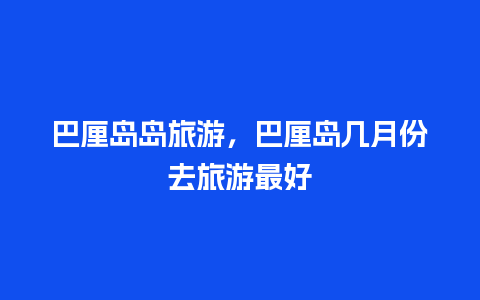 巴厘岛岛旅游，巴厘岛几月份去旅游最好